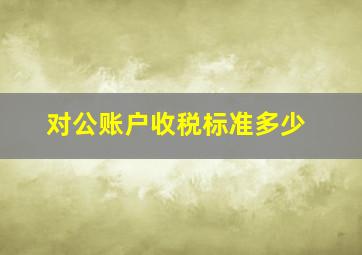 对公账户收税标准多少